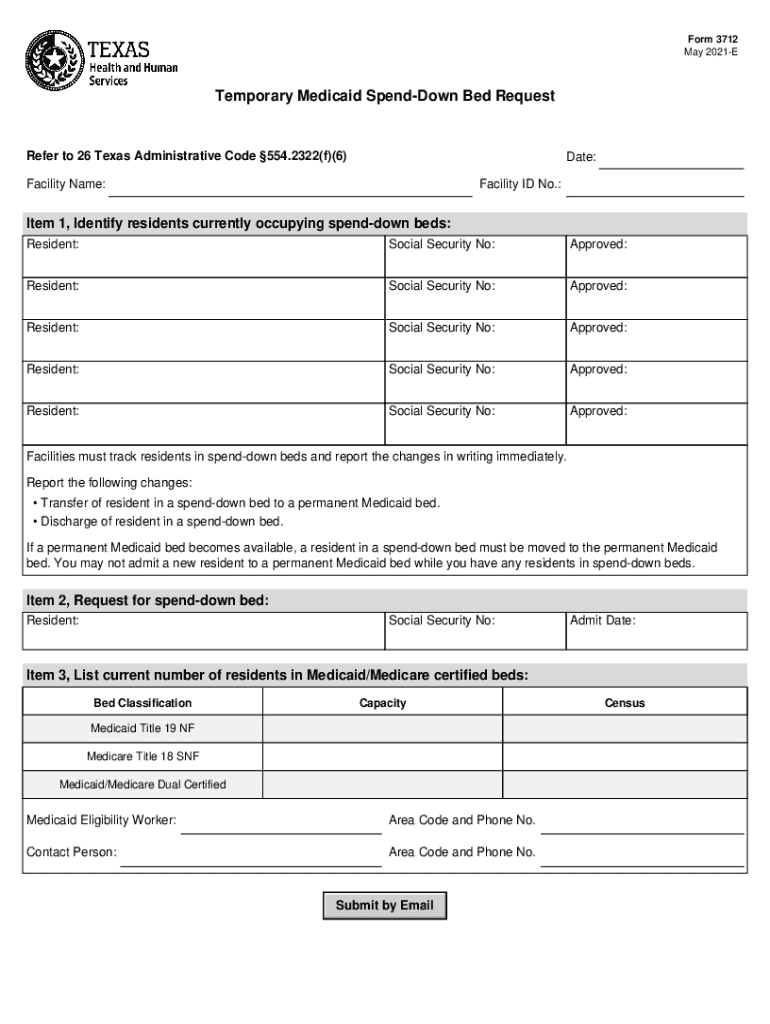 TEXAS
Health and Human Services

Form 3712
May 2021-E

Temporary Medicaid Spend-Down Bed Request

Refer to 26 Texas Administrative Code §554.2322(f)(6)

Date:

Facility Name:

Facility ID No.:

Item 1, Identify residents currently occupying spend-down beds:

| Resident: | Social Security No: | Approved: |
|---|---|---|
| Resident: | Social Security No: | Approved: |
| Resident: | Social Security No: | Approved: |
| Resident: | Social Security No: | Approved: |
| Resident: | Social Security No: | Approved: |

Facilities must track residents in spend-down beds and report the changes in writing immediately.

Report the following changes:
• Transfer of resident in a spend-down bed to a permanent Medicaid bed.
• Discharge of resident in a spend-down bed.

If a permanent Medicaid bed becomes available, a resident in a spend-down bed must be moved to the permanent Medicaid bed. You may not admit a new resident to a permanent Medicaid bed while you have any residents in spend-down beds.

Item 2, Request for spend-down bed:

| Resident: | Social Security No: | Admit Date: |
|---|---|---|

Item 3, List current number of residents in Medicaid/Medicare certified beds:

| Bed Classification | Capacity | Census |
|---|---|---|
| Medicaid Title 19 NF | | |
| Medicare Title 18 SNF | | |
| Medicaid/Medicare Dual Certified | | |

Medicaid Eligibility Worker:

Area Code and Phone No.

Contact Person:

Area Code and Phone No.

Submit by Email